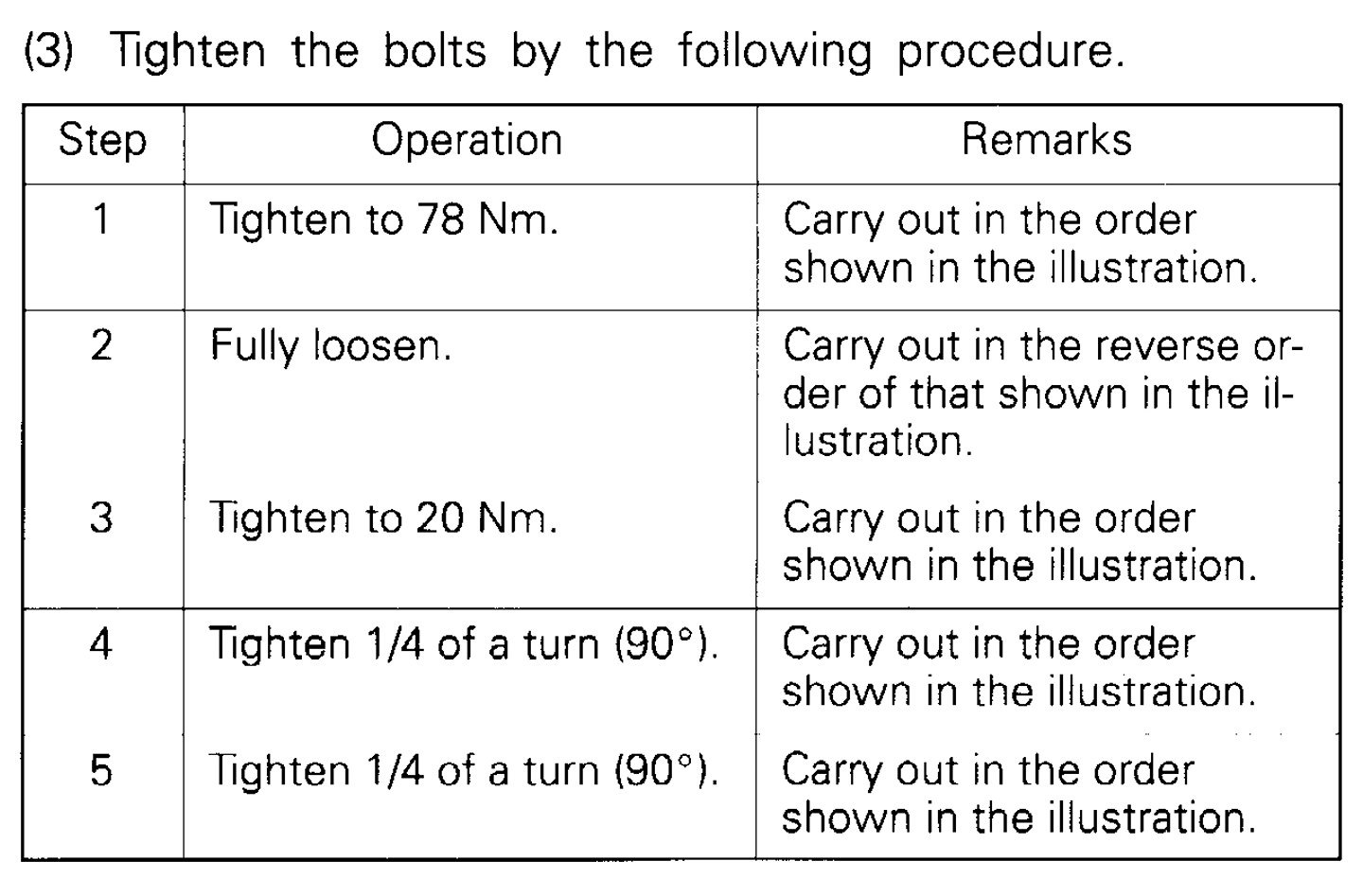 (3) Tighten the bolts by the following procedure.

| Step | Operation | Remarks |
|---|---|---|
| 1 | Tighten to 78 Nm. | Carry out in the order shown in the illustration. |
| 2 | Fully loosen. | Carry out in the reverse order of that shown in the illustration. |
| 3 | Tighten to 20 Nm. | Carry out in the order shown in the illustration. |
| 4 | Tighten 1/4 of a turn (90°). | Carry out in the order shown in the illustration. |
| 5 | Tighten 1/4 of a turn (90°). | Carry out in the order shown in the illustration. |